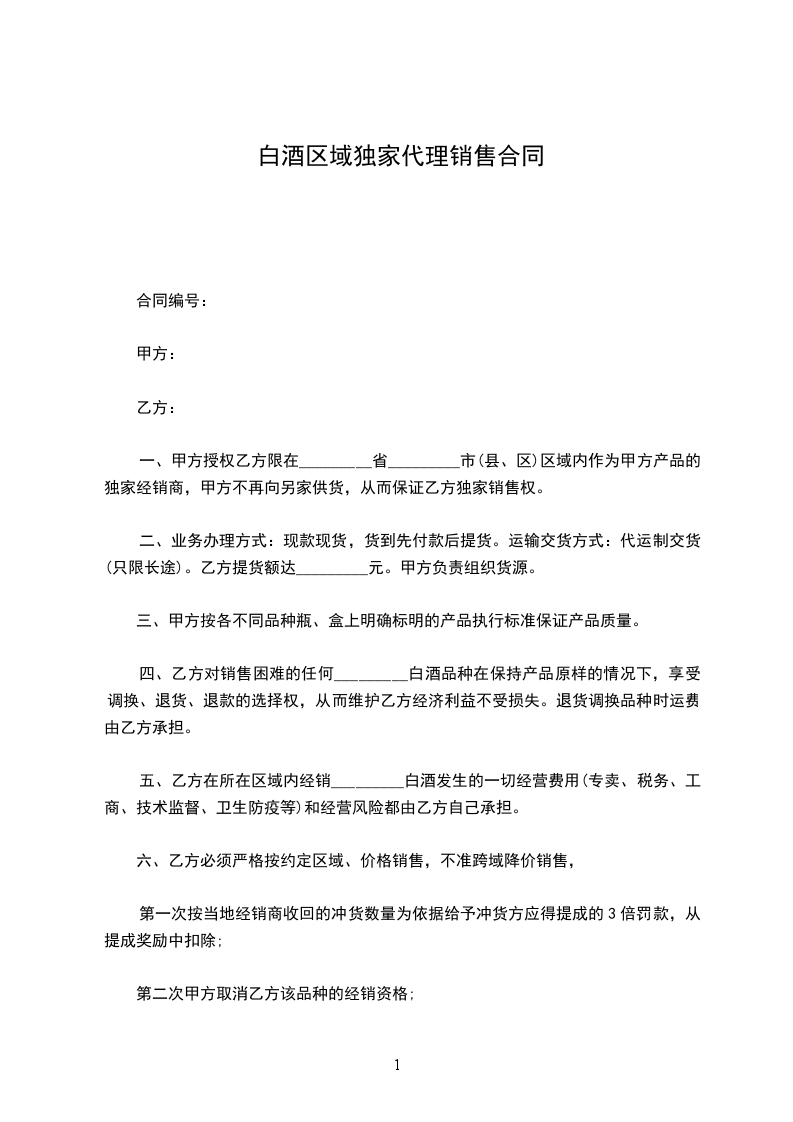 白酒区域独家代理销售合同

合同编号：

甲方：

乙方：

一、甲方授权乙方限在________省________市(县、区)区域内作为甲方产品的独家经销商，甲方不再向另家供货，从而保证乙方独家销售权。

二、业务办理方式：现款现货，货到先付款后提货。运输交货方式：代运制交货(只限长途)。乙方提货额达________元。甲方负责组织货源。

三、甲方按各不同品种瓶、盒上明确标明的产品执行标准保证产品质量。

四、乙方对销售困难的任何________白酒品种在保持产品原样的情况下，享受调换、退货、退款的选择权，从而维护乙方经济利益不受损失。退货调换品种时运费由乙方承担。

五、乙方在所在区域内经销________白酒发生的一切经营费用(专卖、税务、工商、技术监督、卫生防疫等)和经营风险都由乙方自己承担。

六、乙方必须严格按约定区域、价格销售，不准跨域降价销售，

第一次按当地经销商收回的冲货数量为依据给予冲货方应得提成的 3 倍罚款，从提成奖励中扣除;

第二次甲方取消乙方该品种的经销资格;

1